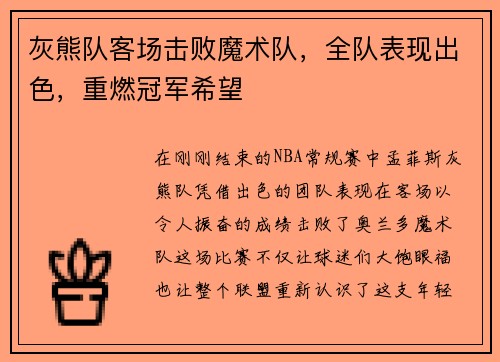 灰熊队客场击败魔术队，全队表现出色，重燃冠军希望

在刚刚结束的NBA常规赛中孟菲斯灰熊队凭借出色的团队表现在客场以令人振奋的成绩击败了奥兰多魔术队这场比赛不仅让球迷们大饱眼福也让整个联盟重新认识了这支年轻